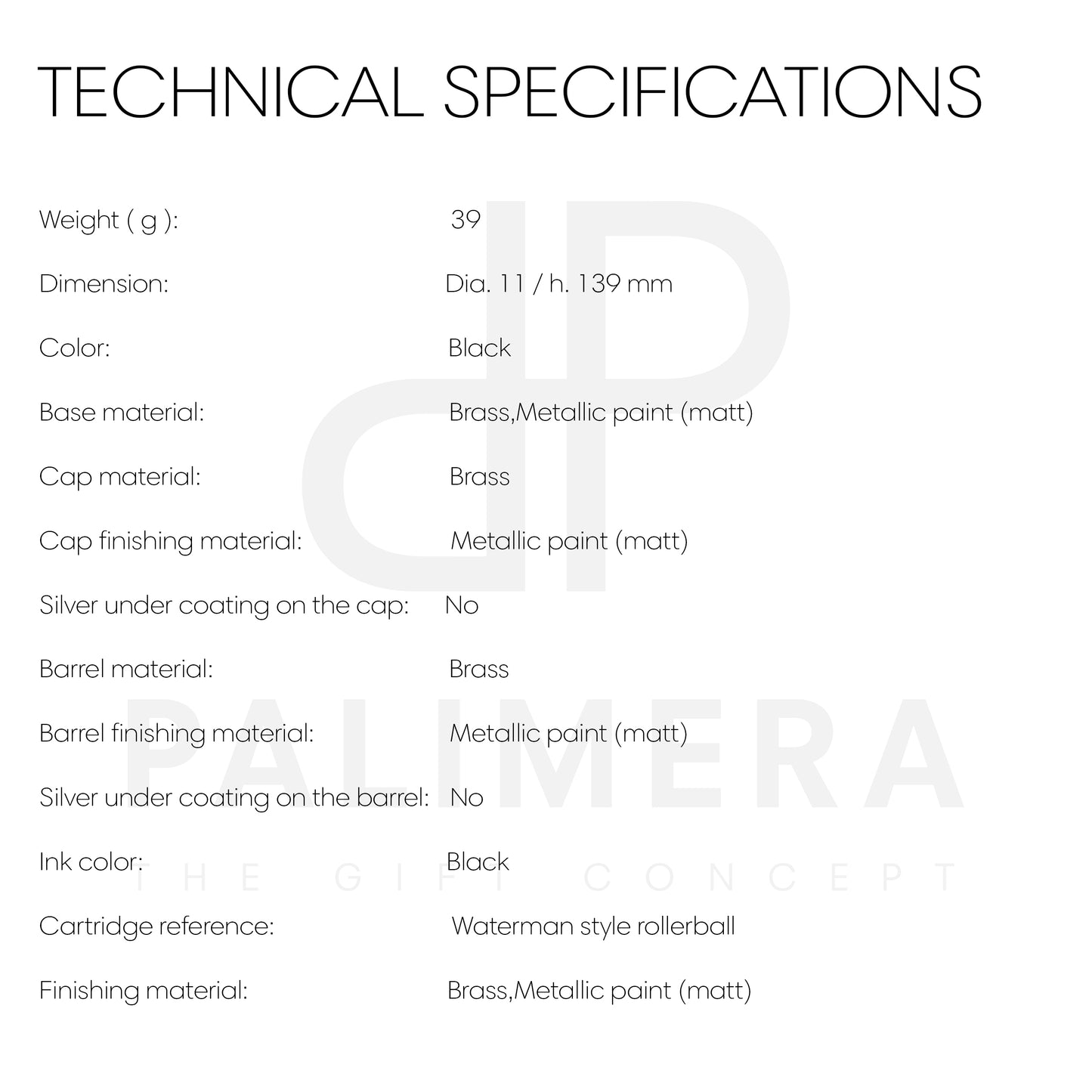 TECHNICAL SPECIFICATIONS

| | |
|---|---|
| Weight ( g ): | 39 |
| Dimension: | Dia. 11 / h. 139 mm |
| Color: | Black |
| Base material: | Brass,Metallic paint (matt) |
| Cap material: | Brass |
| Cap finishing material: | Metallic paint (matt) |
| Silver under coating on the cap: | No |
| Barrel material: | Brass |
| Barrel finishing material: | Metallic paint (matt) |
| Silver under coating on the barrel: | No |
| Ink color: | Black |
| Cartridge reference: | Waterman style rollerball |
| Finishing material: | Brass,Metallic paint (matt) |

PALIMERA
THE GIFT CONCEPT